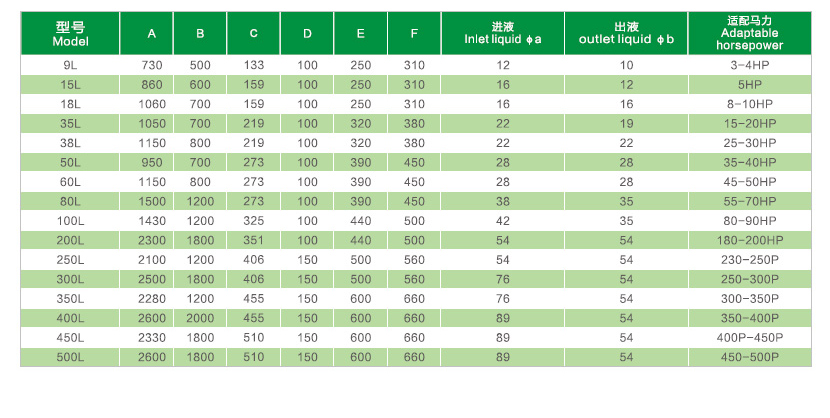 | 型号 Model | A | B | C | D | E | F | 进液 Inlet liquid ϕa | 出液 outlet liquid ϕb | 适配马力 Adaptable horsepower |
|---|---|---|---|---|---|---|---|---|---|
| 9L | 730 | 500 | 133 | 100 | 250 | 310 | 12 | 10 | 3-4HP |
| 15L | 860 | 600 | 159 | 100 | 250 | 310 | 16 | 12 | 5HP |
| 18L | 1060 | 700 | 159 | 100 | 250 | 310 | 16 | 16 | 8-10HP |
| 35L | 1050 | 700 | 219 | 100 | 320 | 380 | 22 | 19 | 15-20HP |
| 38L | 1150 | 800 | 219 | 100 | 320 | 380 | 22 | 22 | 25-30HP |
| 50L | 950 | 700 | 273 | 100 | 390 | 450 | 28 | 28 | 35-40HP |
| 60L | 1150 | 800 | 273 | 100 | 390 | 450 | 28 | 28 | 45-50HP |
| 80L | 1500 | 1200 | 273 | 100 | 390 | 450 | 38 | 35 | 55-70HP |
| 100L | 1430 | 1200 | 325 | 100 | 440 | 500 | 42 | 35 | 80-90HP |
| 200L | 2300 | 1800 | 351 | 100 | 440 | 500 | 54 | 54 | 180-200HP |
| 250L | 2100 | 1200 | 406 | 150 | 500 | 560 | 54 | 54 | 230-250P |
| 300L | 2500 | 1800 | 406 | 150 | 500 | 560 | 76 | 54 | 250-300P |
| 350L | 2280 | 1200 | 455 | 150 | 600 | 660 | 76 | 54 | 300-350P |
| 400L | 2600 | 2000 | 455 | 150 | 600 | 660 | 89 | 54 | 350-400P |
| 450L | 2330 | 1800 | 510 | 150 | 600 | 660 | 89 | 54 | 400P-450P |
| 500L | 2600 | 1800 | 510 | 150 | 600 | 660 | 89 | 54 | 450-500P |